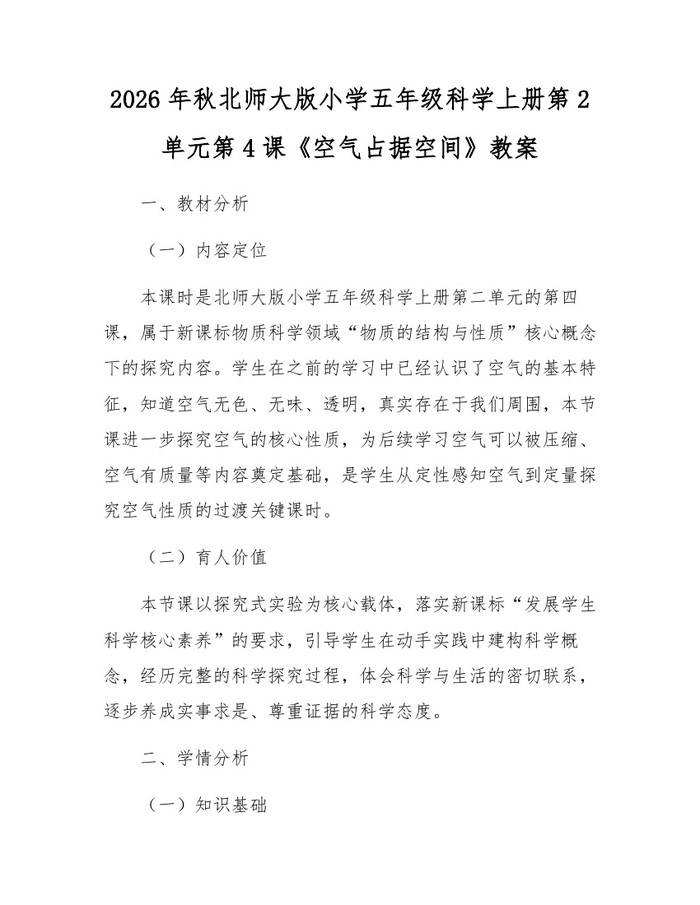 2026 年秋北师大版小学五年级科学上册第 2 单元第 4 课《空气占据空间》教案

一、教材分析

（一）内容定位

本课时是北师大版小学五年级科学上册第二单元的第四课，属于新课标物质科学领域“物质的结构与性质”核心概念下的探究内容。学生在之前的学习中已经认识了空气的基本特征，知道空气无色、无味、透明，真实存在于我们周围，本节课进一步探究空气的核心性质，为后续学习空气可以被压缩、空气有质量等内容奠定基础，是学生从定性感知空气到定量探究空气性质的过渡关键课时。

（二）育人价值

本节课以探究式实验为核心载体，落实新课标“发展学生科学核心素养”的要求，引导学生在动手实践中建构科学概念，经历完整的科学探究过程，体会科学与生活的密切联系，逐步养成实事求是、尊重证据的科学态度。

二、学情分析

（一）知识基础